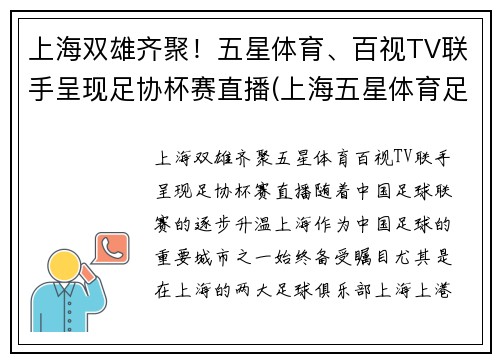 上海双雄齐聚！五星体育、百视TV联手呈现足协杯赛直播(上海五星体育足

上海双雄齐聚五星体育百视TV联手呈现足协杯赛直播随着中国足球联赛的逐步升温上海作为中国足球的重要城市之一始终备受瞩目尤其是在上海的两大足球俱乐部上海上港